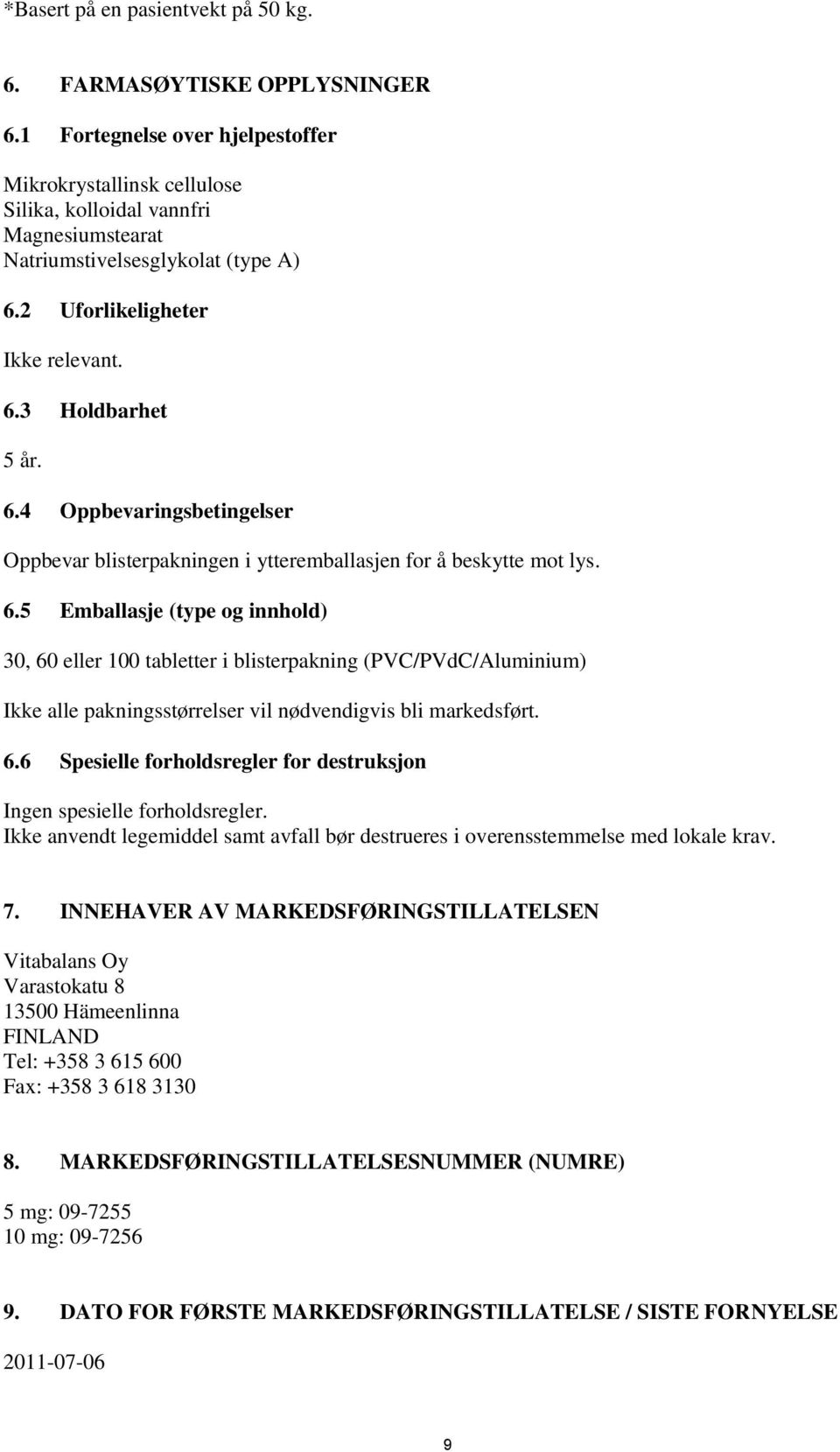 *Basert på en pasientvekt på 50 kg.

6. FARMASØYTISKE OPPLYSNINGER

6.1 Fortegnelse over hjelpestoffer

Mikrokrystallinsk cellulose
Silika, kolloidal vannfri
Magnesiumstearat
Natriumstivelsesglykolat (type A)

6.2 Uforlikeligheter

Ikke relevant.

6.3 Holdbarhet

5 år.

6.4 Oppbevaringsbetingelser

Oppbevar blisterpakningen i ytteremballasjen for å beskytte mot lys.

6.5 Emballasje (type og innhold)

30, 60 eller 100 tabletter i blisterpakning (PVC/PVdC/Aluminium)

Ikke alle pakningsstørrelser vil nødvendigvis bli markedsført.

6.6 Spesielle forholdsregler for destruksjon

Ingen spesielle forholdsregler.
Ikke anvendt legemiddel samt avfall bør destrueres i overensstemmelse med lokale krav.

7. INNEHAVER AV MARKEDSFØRINGSTILLATELSEN

Vitabalans Oy
Varastokatu 8
13500 Hämeenlinna
FINLAND
Tel: +358 3 615 600
Fax: +358 3 618 3130

8. MARKEDSFØRINGSTILLATELSESNUMMER (NUMRE)

5 mg: 09-7255
10 mg: 09-7256

9. DATO FOR FØRSTE MARKEDSFØRINGSTILLATELSE / SISTE FORNYELSE

2011-07-06

9